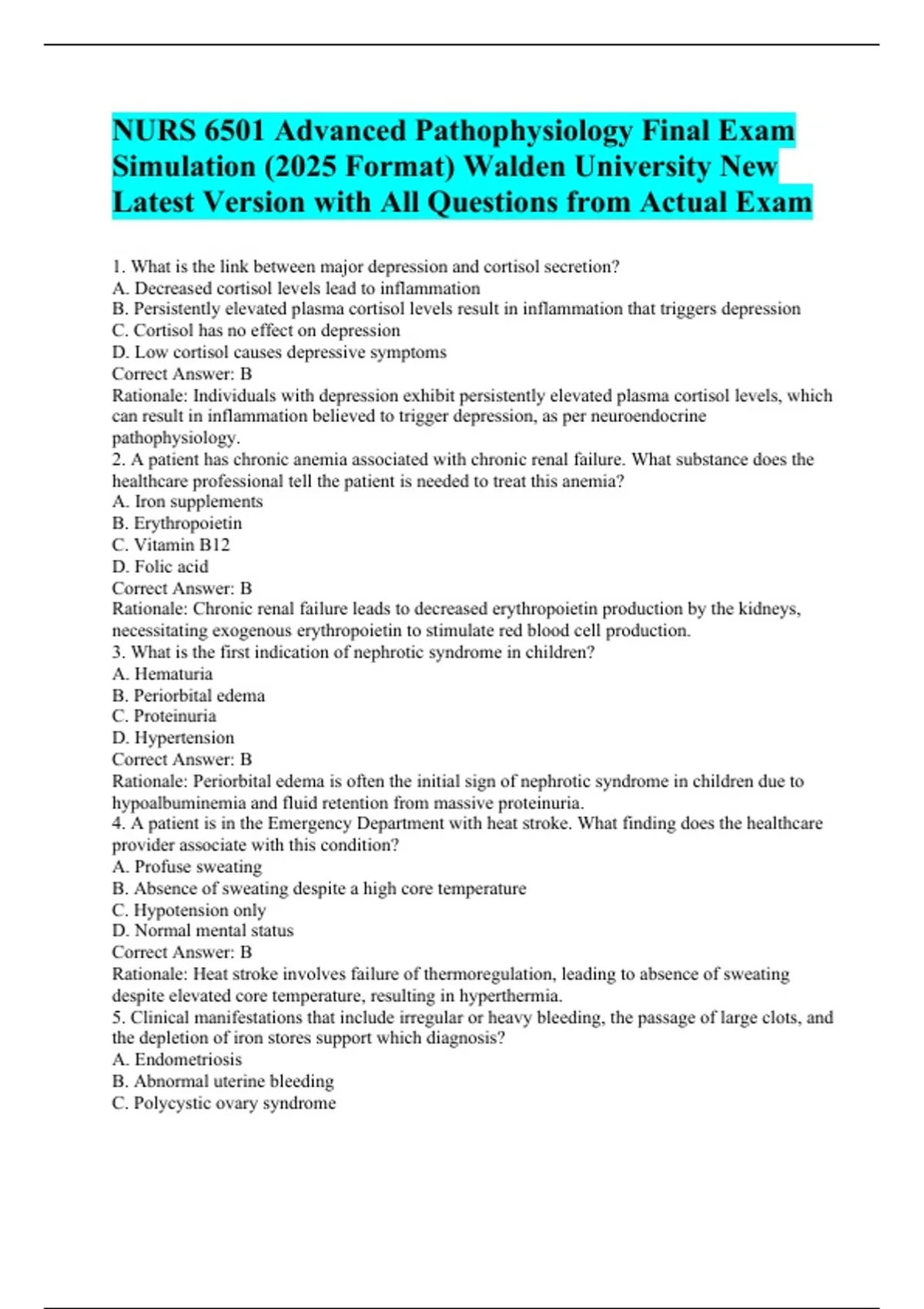 NURS 6501 Advanced Pathophysiology Final Exam Simulation (2025 Format) Walden University New Latest Version with All Questions from Actual Exam

1. What is the link between major depression and cortisol secretion?
A. Decreased cortisol levels lead to inflammation
B. Persistently elevated plasma cortisol levels result in inflammation that triggers depression
C. Cortisol has no effect on depression
D. Low cortisol causes depressive symptoms
Correct Answer: B
Rationale: Individuals with depression exhibit persistently elevated plasma cortisol levels, which can result in inflammation believed to trigger depression, as per neuroendocrine pathophysiology.
2. A patient has chronic anemia associated with chronic renal failure. What substance does the healthcare professional tell the patient is needed to treat this anemia?
A. Iron supplements
B. Erythropoietin
C. Vitamin B12
D. Folic acid
Correct Answer: B
Rationale: Chronic renal failure leads to decreased erythropoietin production by the kidneys, necessitating exogenous erythropoietin to stimulate red blood cell production.
3. What is the first indication of nephrotic syndrome in children?
A. Hematuria
B. Periorbital edema
C. Proteinuria
D. Hypertension
Correct Answer: B
Rationale: Periorbital edema is often the initial sign of nephrotic syndrome in children due to hypoalbuminemia and fluid retention from massive proteinuria.
4. A patient is in the Emergency Department with heat stroke. What finding does the healthcare provider associate with this condition?
A. Profuse sweating
B. Absence of sweating despite a high core temperature
C. Hypotension only
D. Normal mental status
Correct Answer: B
Rationale: Heat stroke involves failure of thermoregulation, leading to absence of sweating despite elevated core temperature, resulting in hyperthermia.
5. Clinical manifestations that include irregular or heavy bleeding, the passage of large clots, and the depletion of iron stores support which diagnosis?
A. Endometriosis
B. Abnormal uterine bleeding
C. Polycystic ovary syndrome